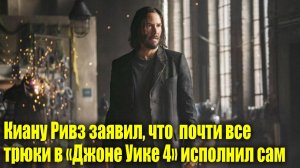 Киану Ривз заявил, что почти все трюки в «Джоне Уике 4» исполнил сам